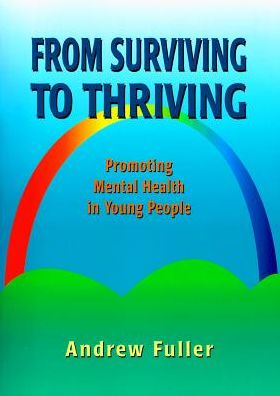 FROM SURVIVING TO THRIVING

Promoting Mental Health in Young People

Andrew Fuller